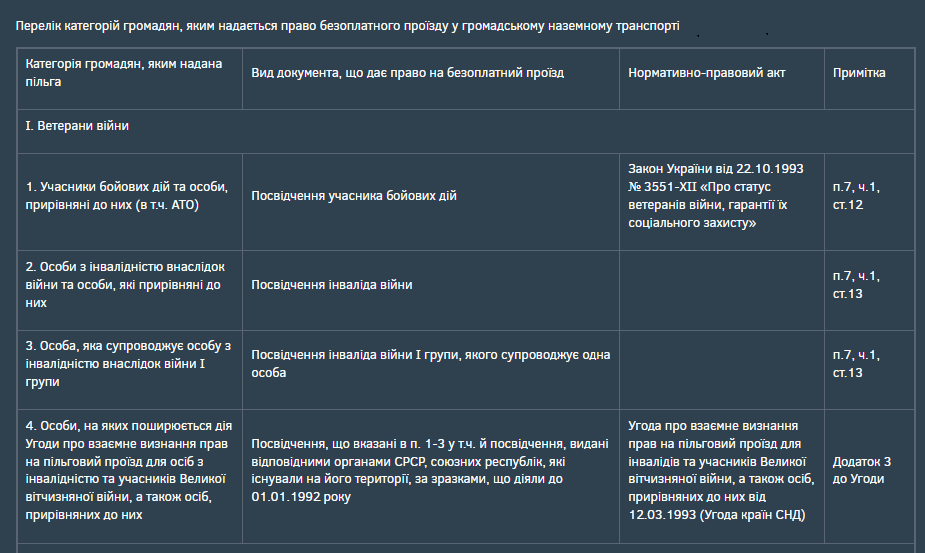 Перелік категорій громадян, яким надається право безоплатного проїзду у громадському наземному транспорті

| Категорія громадян, яким надана пільга | Вид документа, що дає право на безоплатний проїзд | Нормативно-правовий акт | Примітка |
|---|---|---|---|
| I. Ветерани війни | | | |
| 1. Учасники бойових дій та особи, прирівняні до них (в т.ч. АТО) | Посвідчення учасника бойових дій | Закон України від 22.10.1993 № 3551-XII «Про статус ветеранів війни, гарантії їх соціального захисту» | п.7, ч.1, ст.12 |
| 2. Особи з інвалідністю внаслідок війни та особи, які прирівняні до них | Посвідчення інваліда війни | | п.7, ч.1, ст.13 |
| 3. Особа, яка супроводжує особу з інвалідністю внаслідок війни I групи | Посвідчення інваліда війни I групи, якого супроводжує одна особа | | п.7, ч.1, ст.13 |
| 4. Особи, на яких поширюється дія Угоди про взаємне визнання прав на пільговий проїзд для осіб з інвалідністю та учасників Великої вітчизняної війни, а також осіб, прирівняних до них | Посвідчення, що вказані в п. 1-3 у т.ч. й посвідчення, видані відповідними органами СРСР, союзних республік, які існували на його території, за зразками, що діяли до 01.01.1992 року | Угода про взаємне визнання прав на пільговий проїзд для інвалідів та учасників Великої вітчизняної війни, а також осіб, прирівняних до них від 12.03.1993 (Угода країн СНД) | Додаток 3 до Угоди |